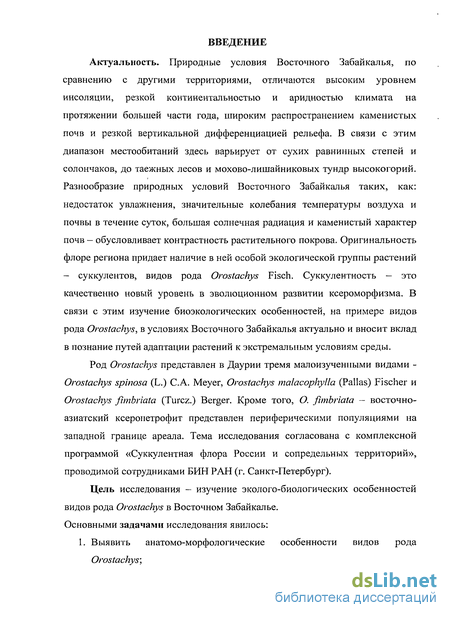 ВВЕДЕНИЕ

Актуальность. Природные условия Восточного Забайкалья, по сравнению с другими территориями, отличаются высоким уровнем инсоляции, резкой континентальностью и аридностью климата на протяжении большей части года, широким распространением каменистых почв и резкой вертикальной дифференциацией рельефа. В связи с этим диапазон местообитаний здесь варьирует от сухих равнинных степей и солончаков, до таежных лесов и мохово-лишайниковых тундр высокогорий. Разнообразие природных условий Восточного Забайкалья таких, как: недостаток увлажнения, значительные колебания температуры воздуха и почвы в течение суток, большая солнечная радиация и каменистый характер почв – обусловливает контрастность растительного покрова. Оригинальность флоре региона придает наличие в ней особой экологической группы растений – суккулентов, видов рода Orostachys Fisch. Суккулентность – это качественно новый уровень в эволюционном развитии ксероморфизма. В связи с этим изучение биоэкологических особенностей, на примере видов рода Orostachys, в условиях Восточного Забайкалья актуально и вносит вклад в познание путей адаптации растений к экстремальным условиям среды.

Род Orostachys представлен в Даурии тремя малоизученными видами - Orostachys spinosa (L.) C.A. Meyer, Orostachys malacophylla (Pallas) Fischer и Orostachys fimbriata (Turcz.) Berger. Кроме того, O. fimbriata – восточно-азиатский ксеропетрофит представлен периферическими популяциями на западной границе ареала. Тема исследования согласована с комплексной программой «Суккулентная флора России и сопредельных территорий», проводимой сотрудниками БИН РАН (г. Санкт-Петербург).

Цель исследования – изучение эколого-биологических особенностей видов рода Orostachys в Восточном Забайкалье.

Основными задачами исследования явилось:

1. Выявить анатомо-морфологические особенности видов рода Orostachys;

dsLib.net
библиотека диссертаций